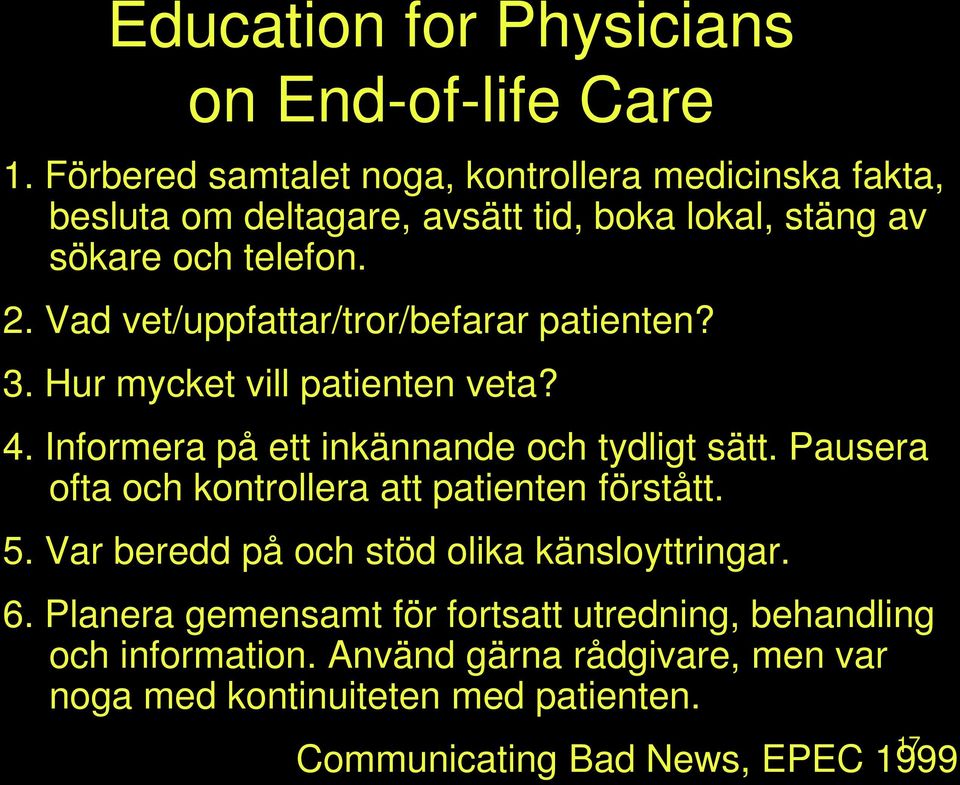 Education for Physicians on End-of-life Care

1. Förbered samtalet noga, kontrollera medicinska fakta, besluta om deltagare, avsätt tid, boka lokal, stäng av sökare och telefon.

2. Vad vet/uppfattar/tror/befarar patienten?

3. Hur mycket vill patienten veta?

4. Informera på ett inkännande och tydligt sätt. Pausera ofta och kontrollera att patienten förstått.

5. Var beredd på och stöd olika känsloyttringar.

6. Planera gemensamt för fortsatt utredning, behandling och information. Använd gärna rådgivare, men var noga med kontinuiteten med patienten.

Communicating Bad News, EPEC 1999

17